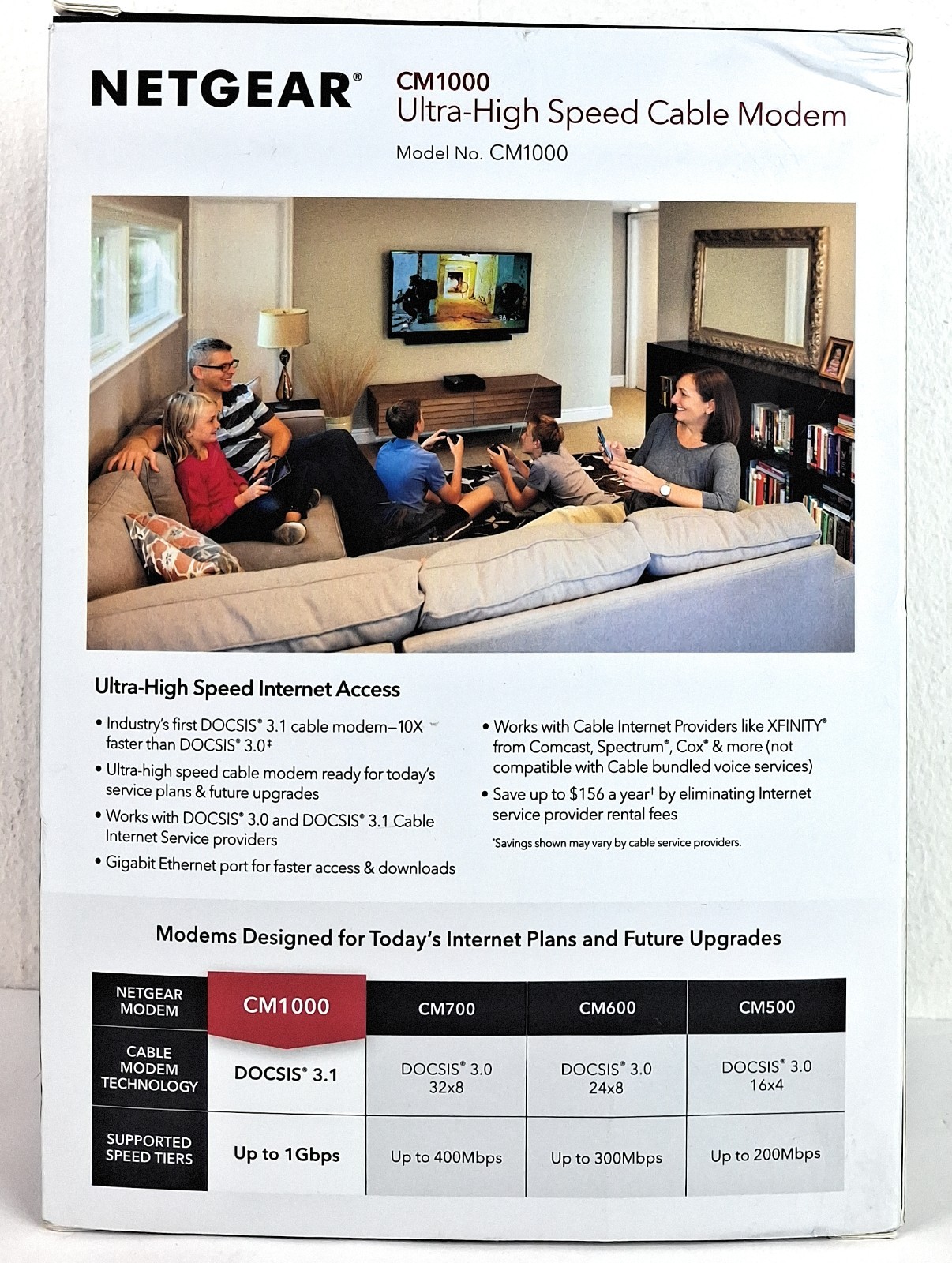 NETGEAR®

CM1000
Ultra-High Speed Cable Modem
Model No. CM1000

Ultra-High Speed Internet Access

• Industry's first DOCSIS® 3.1 cable modem—10X faster than DOCSIS® 3.0‡
• Ultra-high speed cable modem ready for today's service plans & future upgrades
• Works with DOCSIS® 3.0 and DOCSIS® 3.1 Cable Internet Service providers
• Gigabit Ethernet port for faster access & downloads

• Works with Cable Internet Providers like XFINITY® from Comcast, Spectrum®, Cox® & more (not compatible with Cable bundled voice services)
• Save up to $156 a year† by eliminating Internet service provider rental fees

*Savings shown may vary by cable service providers.

Modems Designed for Today's Internet Plans and Future Upgrades

| NETGEAR MODEM | CM1000 | CM700 | CM600 | CM500 |
|---|---|---|---|---|
| CABLE MODEM TECHNOLOGY | DOCSIS® 3.1 | DOCSIS® 3.0 32x8 | DOCSIS® 3.0 24x8 | DOCSIS® 3.0 16x4 |
| SUPPORTED SPEED TIERS | Up to 1Gbps | Up to 400Mbps | Up to 300Mbps | Up to 200Mbps |